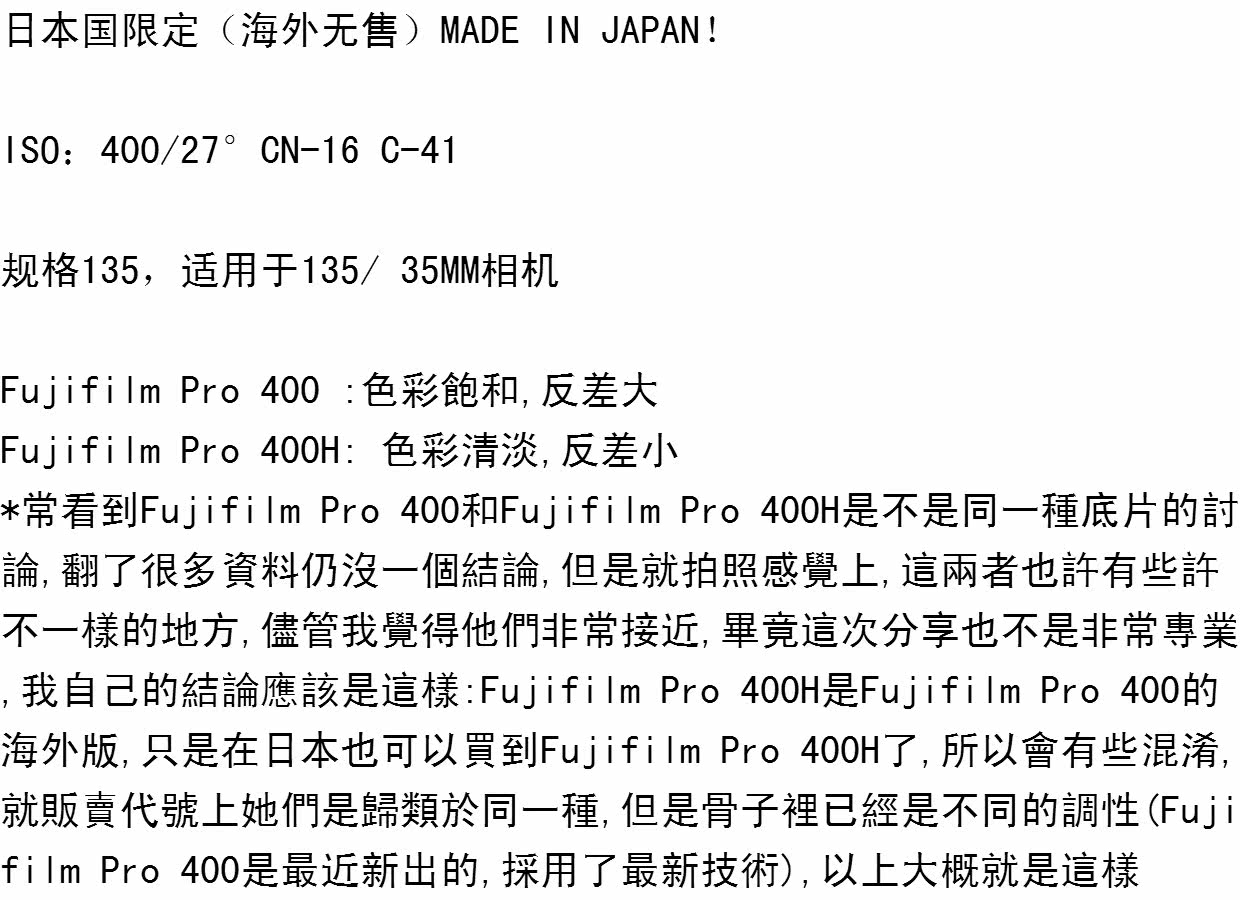 日本国限定（海外无售）MADE IN JAPAN!

ISO：400/27° CN-16 C-41

规格135，适用于135/ 35MM相机

Fujifilm Pro 400 :色彩飽和,反差大
Fujifilm Pro 400H: 色彩清淡,反差小
*常看到Fujifilm Pro 400和Fujifilm Pro 400H是不是同一種底片的討論,翻了很多資料仍沒一個結論,但是就拍照感覺上,這兩者也許有些許不一樣的地方,儘管我覺得他們非常接近,畢竟這次分享也不是非常專業,我自己的結論應該是這樣:Fujifilm Pro 400H是Fujifilm Pro 400的海外版,只是在日本也可以買到Fujifilm Pro 400H了,所以會有些混淆,就販賣代號上她們是歸類於同一種,但是骨子裡已經是不同的調性(Fujifilm Pro 400是最近新出的,採用了最新技術),以上大概就是這樣